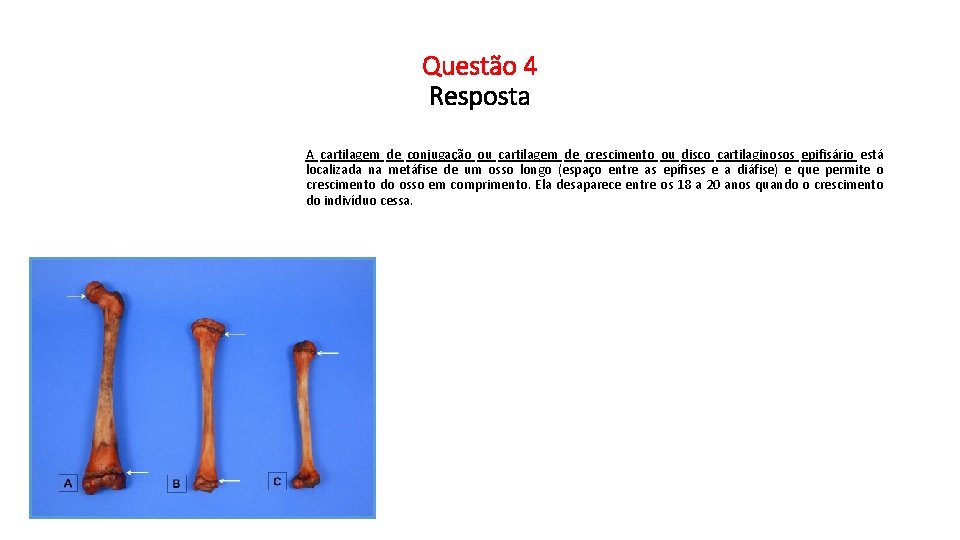 Questão 4
Resposta

A cartilagem de conjugação ou cartilagem de crescimento ou disco cartilaginosos epifisário está localizada na metáfise de um osso longo (espaço entre as epífises e a diáfise) e que permite o crescimento do osso em comprimento. Ela desaparece entre os 18 a 20 anos quando o crescimento do indivíduo cessa.

A

B

C